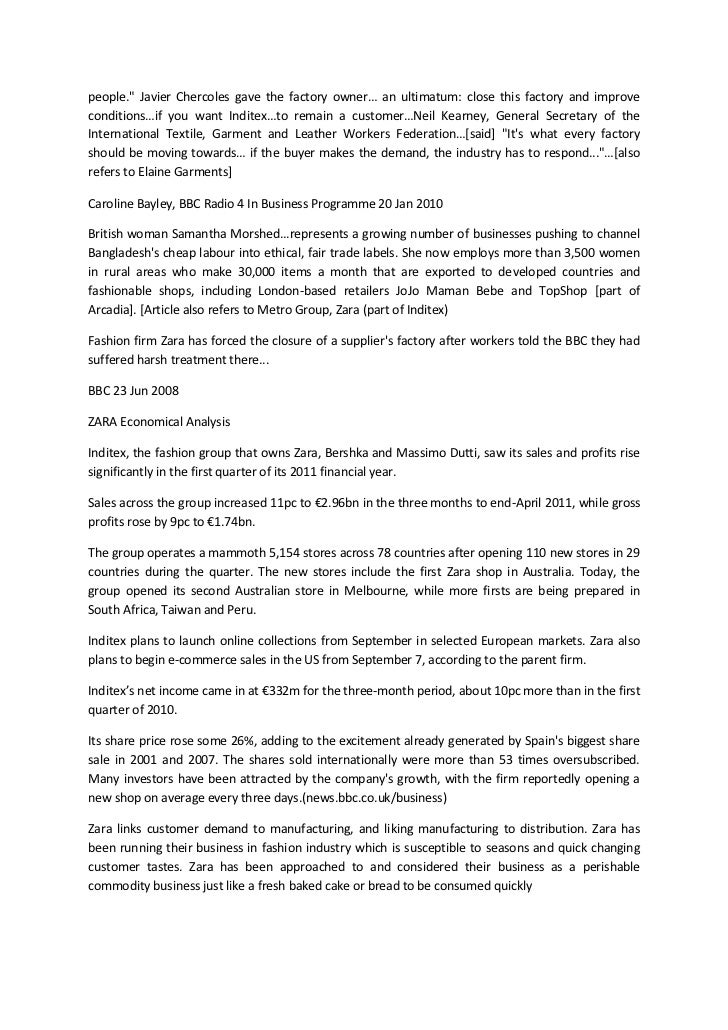 people." Javier Chercoles gave the factory owner... an ultimatum: close this factory and improve conditions...if you want Inditex...to remain a customer...Neil Kearney, General Secretary of the International Textile, Garment and Leather Workers Federation...[said] "It's what every factory should be moving towards... if the buyer makes the demand, the industry has to respond..."...[also refers to Elaine Garments]

Caroline Bayley, BBC Radio 4 In Business Programme 20 Jan 2010

British woman Samantha Morshed...represents a growing number of businesses pushing to channel Bangladesh's cheap labour into ethical, fair trade labels. She now employs more than 3,500 women in rural areas who make 30,000 items a month that are exported to developed countries and fashionable shops, including London-based retailers JoJo Maman Bebe and TopShop [part of Arcadia]. [Article also refers to Metro Group, Zara (part of Inditex)

Fashion firm Zara has forced the closure of a supplier's factory after workers told the BBC they had suffered harsh treatment there...

BBC 23 Jun 2008

ZARA Economical Analysis

Inditex, the fashion group that owns Zara, Bershka and Massimo Dutti, saw its sales and profits rise significantly in the first quarter of its 2011 financial year.

Sales across the group increased 11pc to €2.96bn in the three months to end-April 2011, while gross profits rose by 9pc to €1.74bn.

The group operates a mammoth 5,154 stores across 78 countries after opening 110 new stores in 29 countries during the quarter. The new stores include the first Zara shop in Australia. Today, the group opened its second Australian store in Melbourne, while more firsts are being prepared in South Africa, Taiwan and Peru.

Inditex plans to launch online collections from September in selected European markets. Zara also plans to begin e-commerce sales in the US from September 7, according to the parent firm.

Inditex's net income came in at €332m for the three-month period, about 10pc more than in the first quarter of 2010.

Its share price rose some 26%, adding to the excitement already generated by Spain's biggest share sale in 2001 and 2007. The shares sold internationally were more than 53 times oversubscribed. Many investors have been attracted by the company's growth, with the firm reportedly opening a new shop on average every three days.(news.bbc.co.uk/business)

Zara links customer demand to manufacturing, and liking manufacturing to distribution. Zara has been running their business in fashion industry which is susceptible to seasons and quick changing customer tastes. Zara has been approached to and considered their business as a perishable commodity business just like a fresh baked cake or bread to be consumed quickly